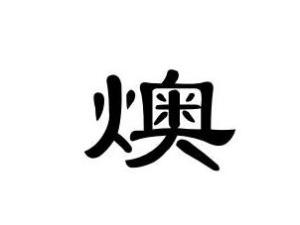 燠